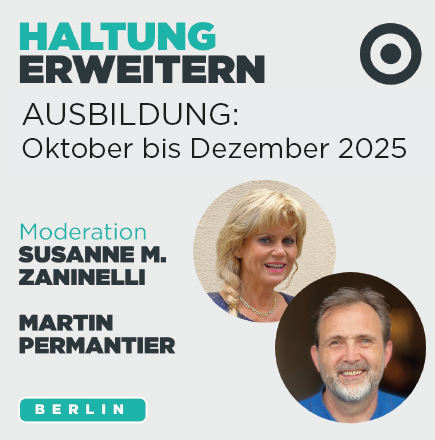 HALTUNG
ERWEITERN

AUSBILDUNG:
Oktober bis Dezember 2025

Moderation
SUSANNE M. ZANINELLI

MARTIN PERMANTIER

BERLIN